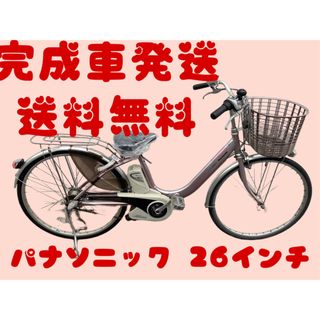 完成車発送
送料無料

パナソニック 26インチ